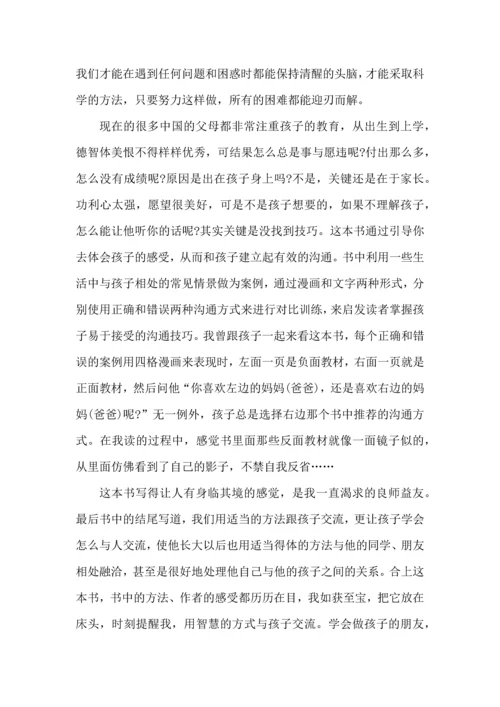 我们才能在遇到任何问题和困惑时都能保持清醒的头脑，才能采取科学的方法，只要努力这样做，所有的困难都能迎刃而解。

现在的很多中国的父母都非常注重孩子的教育，从出生到上学，德智体美恨不得样样优秀，可结果怎么总是事与愿违呢?付出那么多，怎么没有成绩呢?原因是出在孩子身上吗?不是，关键还是在于家长。功利心太强，愿望很美好，可是不是孩子想要的，如果不理解孩子，怎么能让他听你的话呢?其实关键是没找到技巧。这本书通过引导你去体会孩子的感受，从而和孩子建立起有效的沟通。书中利用一些生活中与孩子相处的常见情景做为案例，通过漫画和文字两种形式，分别使用正确和错误两种沟通方式来进行对比训练，来启发读者掌握孩子易于接受的沟通技巧。我曾跟孩子一起来看这本书，每个正确和错误的案例用四格漫画来表现时，左面一页是负面教材，右面一页就是正面教材，然后问他“你喜欢左边的妈妈(爸爸)，还是喜欢右边的妈妈(爸爸)呢?”无一例外，孩子总是选择右边那个书中推荐的沟通方式。在我读的过程中，感觉书里面那些反面教材就像一面镜子似的，从里面仿佛看到了自己的影子，不禁自我反省……

这本书写得让人有身临其境的感觉，是我一直渴求的良师益友。最后书中的结尾写道，我们用适当的方法跟孩子交流，更让孩子学会怎么与人交流，使他长大以后也用适当得体的方法与他的同学、朋友相处融洽，甚至是很好地处理他自己与他的孩子之间的关系。合上这本书，书中的方法、作者的感受都历历在目，我如获至宝，把它放在床头，时刻提醒我，用智慧的方式与孩子交流。学会做孩子的朋友，